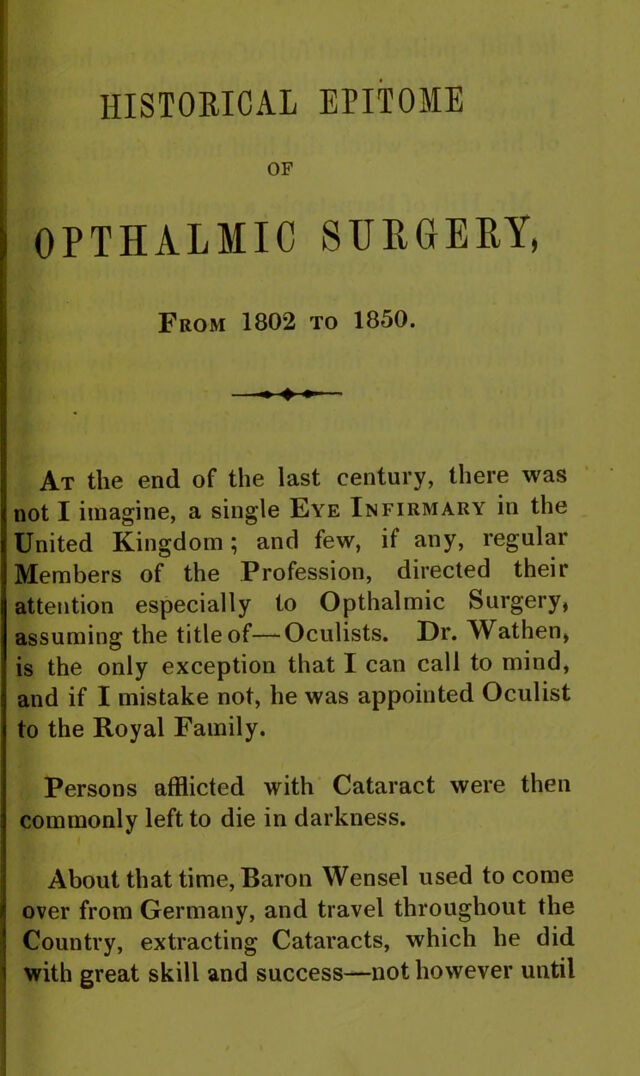 HISTORICAL EPITOME

OF

OPTHALMIC SURGERY,

From 1802 to 1850.

At the end of the last century, there was not I imagine, a single Eye Infirmary in the United Kingdom; and few, if any, regular Members of the Profession, directed their attention especially to Opthalmic Surgery, assuming the title of—Oculists. Dr. Wathen, is the only exception that I can call to mind, and if I mistake not, he was appointed Oculist to the Royal Family.

Persons afflicted with Cataract were then commonly left to die in darkness.

About that time, Baron Wensel used to come over from Germany, and travel throughout the Country, extracting Cataracts, which he did with great skill and success—not however until